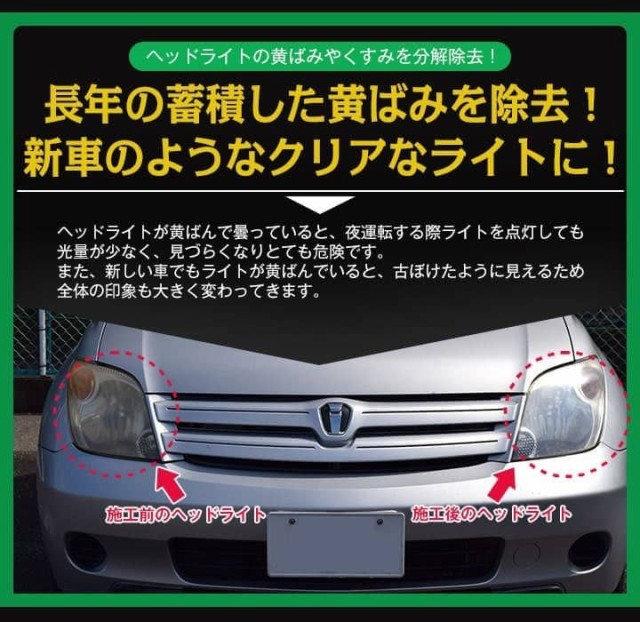 ヘッドライトの黄ばみやくすみを分解除去！

長年の蓄積した黄ばみを除去！
新車のようなクリアなライトに！

ヘッドライトが黄ばんで曇っていると、夜運転する際ライトを点灯しても光量が少なく、見づらくなりとても危険です。
また、新しい車でもライトが黄ばんでいると、古ぼけたように見えるため全体の印象も大きく変わってきます。

施工前のヘッドライト

施工後のヘッドライト